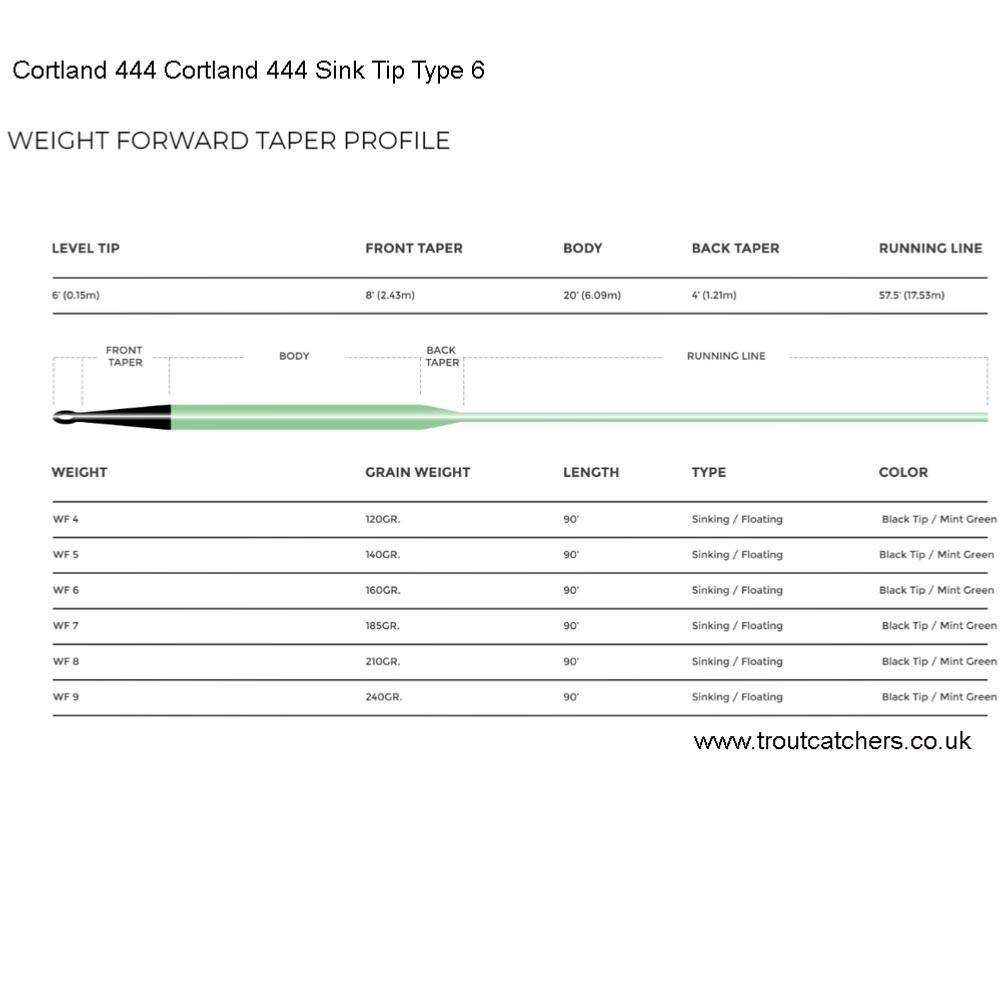 Cortland 444 Cortland 444 Sink Tip Type 6

WEIGHT FORWARD TAPER PROFILE

| LEVEL TIP | FRONT TAPER | BODY | BACK TAPER | RUNNING LINE |
|---|---|---|---|---|
| 6' (0.15m) | 8' (2.43m) | 20' (6.09m) | 4' (1.21m) | 57.5' (17.53m) |

FRONT TAPER
BODY
BACK TAPER
RUNNING LINE

| WEIGHT | GRAIN WEIGHT | LENGTH | TYPE | COLOR |
|---|---|---|---|---|
| WF 4 | 120GR. | 90' | Sinking / Floating | Black Tip / Mint Green |
| WF 5 | 140GR. | 90' | Sinking / Floating | Black Tip / Mint Green |
| WF 6 | 160GR. | 90' | Sinking / Floating | Black Tip / Mint Green |
| WF 7 | 185GR. | 90' | Sinking / Floating | Black Tip / Mint Green |
| WF 8 | 210GR. | 90' | Sinking / Floating | Black Tip / Mint Green |
| WF 9 | 240GR. | 90' | Sinking / Floating | Black Tip / Mint Green |

www.troutcatchers.co.uk